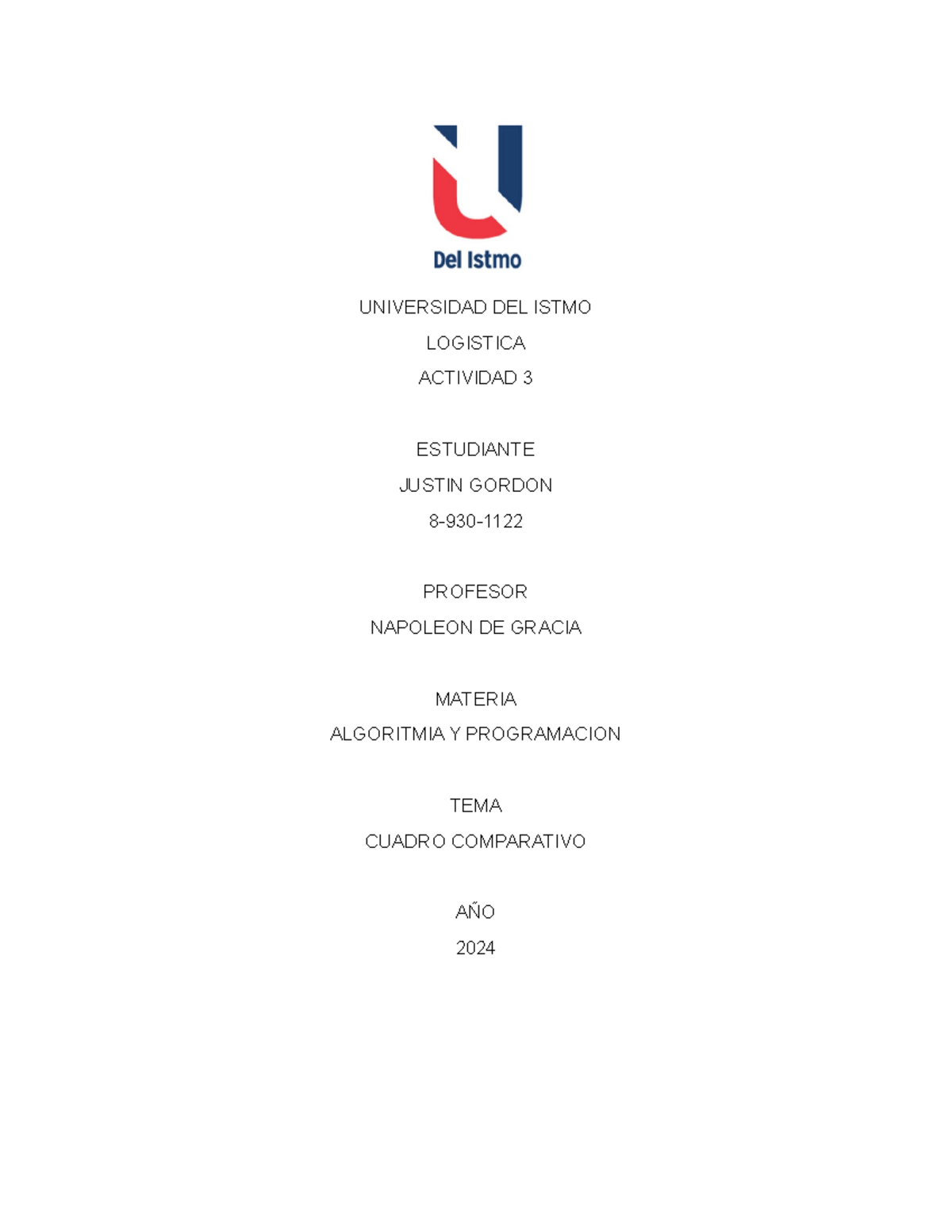 Del Istmo

UNIVERSIDAD DEL ISTMO

LOGISTICA

ACTIVIDAD 3

ESTUDIANTE

JUSTIN GORDON

8-930-1122

PROFESOR

NAPOLEON DE GRACIA

MATERIA

ALGORITMIA Y PROGRAMACION

TEMA

CUADRO COMPARATIVO

AÑO

2024